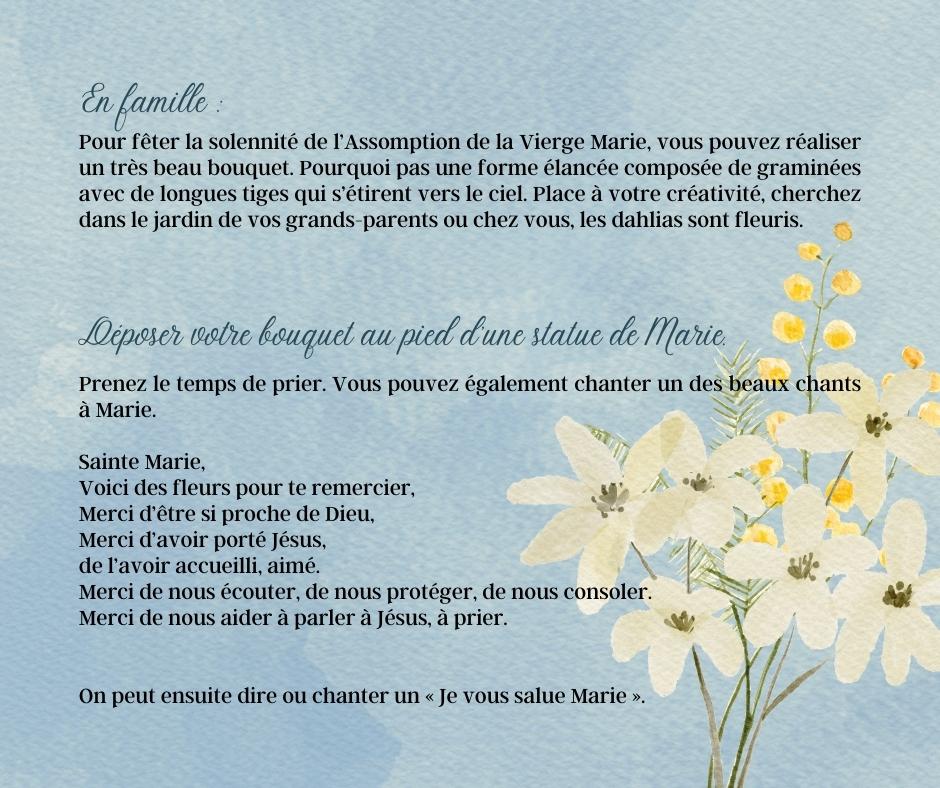 En famille :
Pour fêter la solennité de l'Assomption de la Vierge Marie, vous pouvez réaliser un très beau bouquet. Pourquoi pas une forme élancée composée de graminées avec de longues tiges qui s'étirent vers le ciel. Place à votre créativité, cherchez dans le jardin de vos grands-parents ou chez vous, les dahlias sont fleuris.

Déposer votre bouquet au pied d'une statue de Marie.

Prenez le temps de prier. Vous pouvez également chanter un des beaux chants à Marie.

Sainte Marie,
Voici des fleurs pour te remercier,
Merci d'être si proche de Dieu,
Merci d'avoir porté Jésus,
de l'avoir accueilli, aimé.
Merci de nous écouter, de nous protéger, de nous consoler.
Merci de nous aider à parler à Jésus, à prier.

On peut ensuite dire ou chanter un « Je vous salue Marie ».